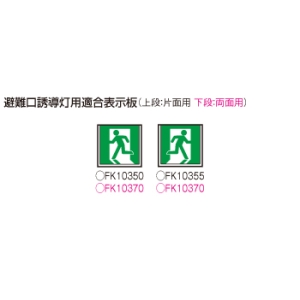 避難口誘導灯用適合表示板（上段:片面用 下段:両面用）

○FK10350
○FK10370

○FK10355
○FK10370